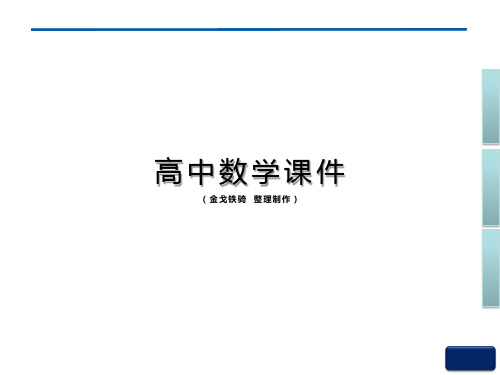 高中数学课件

（金戈铁骑 整理制作）